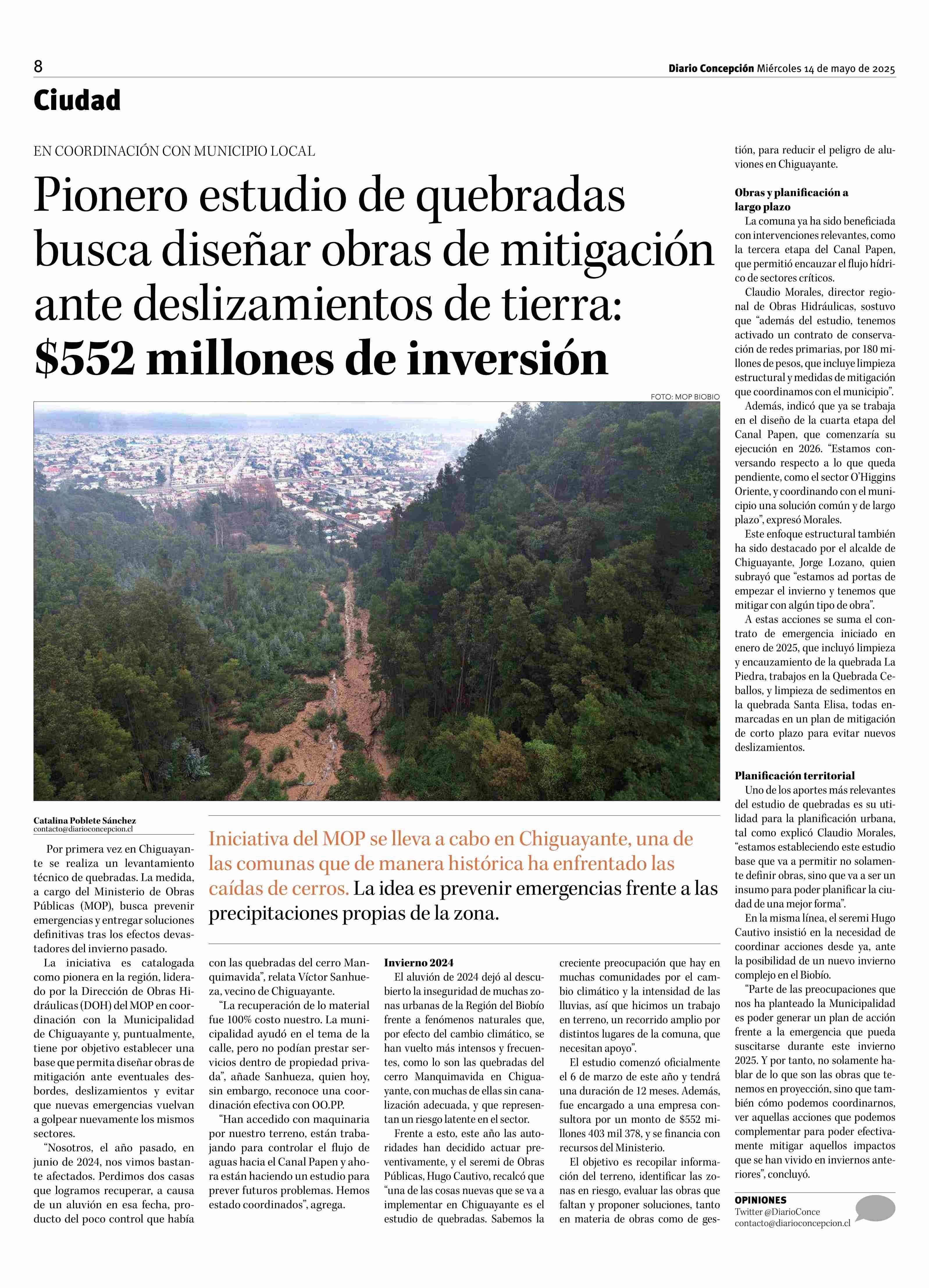 8

Diario Concepción Miércoles 14 de mayo de 2025

Ciudad

EN COORDINACIÓN CON MUNICIPIO LOCAL

Pionero estudio de quebradas busca diseñar obras de mitigación ante deslizamientos de tierra: $552 millones de inversión

FOTO: MOP BIOBIO

Catalina Poblete Sánchez
contacto@diarioconcepcion.cl

Iniciativa del MOP se lleva a cabo en Chiguayante, una de las comunas que de manera histórica ha enfrentado las caídas de cerros. La idea es prevenir emergencias frente a las precipitaciones propias de la zona.

Por primera vez en Chiguayante se realiza un levantamiento técnico de quebradas. La medida, a cargo del Ministerio de Obras Públicas (MOP), busca prevenir emergencias y entregar soluciones definitivas tras los efectos devastadores del invierno pasado.

La iniciativa es catalogada como pionera en la región, liderado por la Dirección de Obras Hidráulicas (DOH) del MOP en coordinación con la Municipalidad de Chiguayante y, puntualmente, tiene por objetivo establecer una base que permita diseñar obras de mitigación ante eventuales desbordes, deslizamientos y evitar que nuevas emergencias vuelvan a golpear nuevamente los mismos sectores.

“Nosotros, el año pasado, en junio de 2024, nos vimos bastante afectados. Perdimos dos casas que logramos recuperar, a causa de un aluvión en esa fecha, producto del poco control que había con las quebradas del cerro Manquimavida”, relata Víctor Sanhueza, vecino de Chiguayante.

“La recuperación de lo material fue 100% costo nuestro. La municipalidad ayudó en el tema de la calle, pero no podían prestar servicios dentro de propiedad privada”, añade Sanhueza, quien hoy, sin embargo, reconoce una coordinación efectiva con OO.PP.

“Han accedido con maquinaria por nuestro terreno, están trabajando para controlar el flujo de aguas hacia el Canal Papen y ahora están haciendo un estudio para prever futuros problemas. Hemos estado coordinados”, agrega.

Invierno 2024
El aluvión de 2024 dejó al descubierto la inseguridad de muchas zonas urbanas de la Región del Biobío frente a fenómenos naturales que, por efecto del cambio climático, se han vuelto más intensos y frecuentes, como lo son las quebradas del cerro Manquimavida en Chiguayante, con muchas de ellas sin canalización adecuada, y que representan un riesgo latente en el sector.

Frente a esto, este año las autoridades han decidido actuar preventivamente, y el seremi de Obras Públicas, Hugo Cautivo, recalcó que “una de las cosas nuevas que se va a implementar en Chiguayante es el estudio de quebradas. Sabemos la creciente preocupación que hay en muchas comunidades por el cambio climático y la intensidad de las lluvias, así que hicimos un trabajo en terreno, un recorrido amplio por distintos lugares de la comuna, que necesitan apoyo”.

El estudio comenzó oficialmente el 6 de marzo de este año y tendrá una duración de 12 meses. Además, fue encargado a una empresa consultora por un monto de $552 millones 403 mil 378, y se financia con recursos del Ministerio.

El objetivo es recopilar información del terreno, identificar las zonas en riesgo, evaluar las obras que faltan y proponer soluciones, tanto en materia de obras como de gestión, para reducir el peligro de aluviones en Chiguayante.

Obras y planificación a largo plazo
La comuna ya ha sido beneficiada con intervenciones relevantes, como la tercera etapa del Canal Papen, que permitió encauzar el flujo hídrico de sectores críticos.

Claudio Morales, director regional de Obras Hidráulicas, sostuvo que “además del estudio, tenemos activado un contrato de conservación de redes primarias, por 180 millones de pesos, que incluye limpieza estructural y medidas de mitigación que coordinamos con el municipio”.

Además, indicó que ya se trabaja en el diseño de la cuarta etapa del Canal Papen, que comenzaría su ejecución en 2026. “Estamos conversando respecto a lo que queda pendiente, como el sector O’Higgins Oriente, y coordinando con el municipio una solución común y de largo plazo”, expresó Morales.

Este enfoque estructural también ha sido destacado por el alcalde de Chiguayante, Jorge Lozano, quien subrayó que “estamos ad portas de empezar el invierno y tenemos que mitigar con algún tipo de obra”.

A estas acciones se suma el contrato de emergencia iniciado en enero de 2025, que incluyó limpieza y encauzamiento de la quebrada La Piedra, trabajos en la Quebrada Ceballos, y limpieza de sedimentos en la quebrada Santa Elisa, todas enmarcadas en un plan de mitigación de corto plazo para evitar nuevos deslizamientos.

Planificación territorial
Uno de los aportes más relevantes del estudio de quebradas es su utilidad para la planificación urbana, tal como explicó Claudio Morales, “estamos estableciendo este estudio base que va a permitir no solamente definir obras, sino que va a ser un insumo para poder planificar la ciudad de una mejor forma”.

En la misma línea, el seremi Hugo Cautivo insistió en la necesidad de coordinar acciones desde ya, ante la posibilidad de un nuevo invierno complejo en el Biobío.

“Parte de las preocupaciones que nos ha planteado la Municipalidad es poder generar un plan de acción frente a la emergencia que pueda suscitarse durante este invierno 2025. Y por tanto, no solamente hablar de lo que son las obras que tenemos en proyección, sino que también cómo podemos coordinarnos, ver aquellas acciones que podemos complementar para poder efectivamente mitigar aquellos impactos que se han vivido en inviernos anteriores”, concluyó.

OPINIONES
Twitter @DiarioConce
contacto@diarioconcepcion.cl